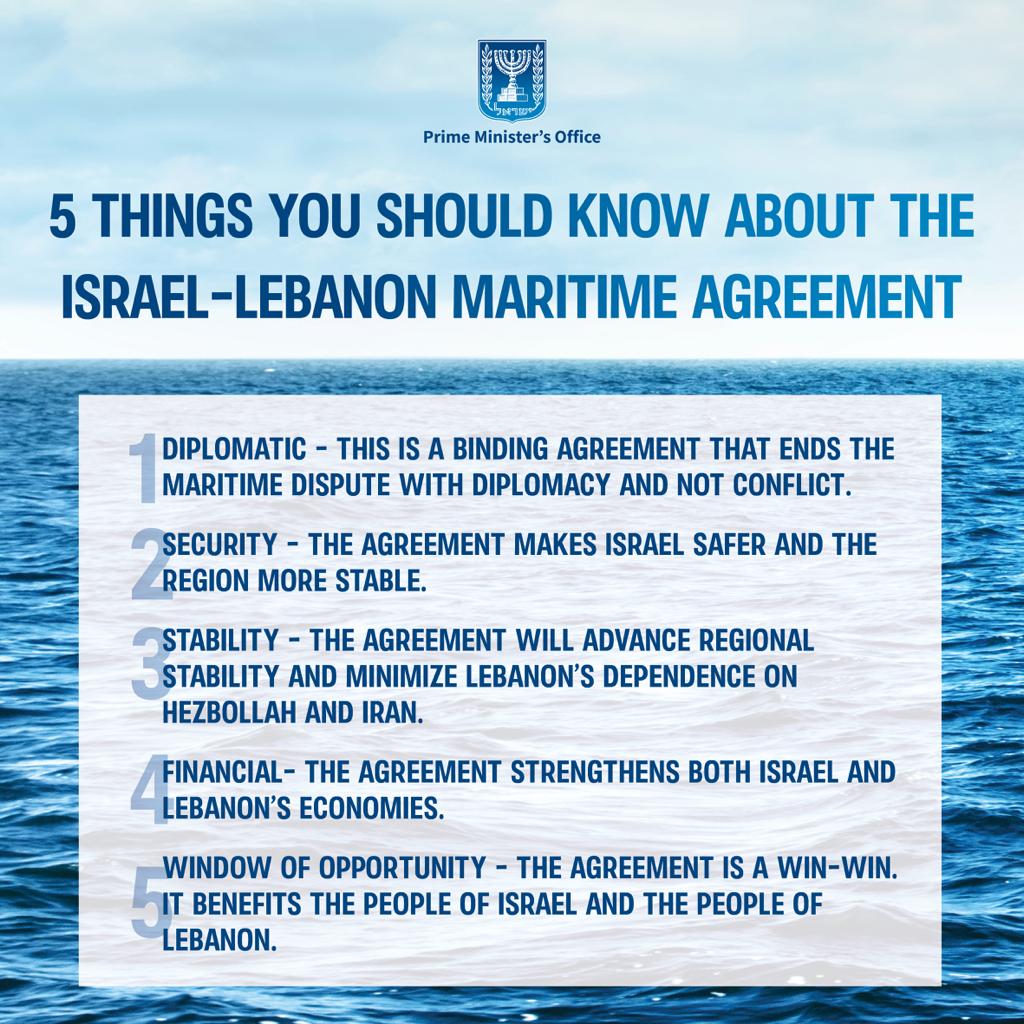 Prime Minister's Office

5 THINGS YOU SHOULD KNOW ABOUT THE ISRAEL-LEBANON MARITIME AGREEMENT

1 DIPLOMATIC - THIS IS A BINDING AGREEMENT THAT ENDS THE MARITIME DISPUTE WITH DIPLOMACY AND NOT CONFLICT.

2 SECURITY - THE AGREEMENT MAKES ISRAEL SAFER AND THE REGION MORE STABLE.

3 STABILITY - THE AGREEMENT WILL ADVANCE REGIONAL STABILITY AND MINIMIZE LEBANON'S DEPENDENCE ON HEZBOLLAH AND IRAN.

4 FINANCIAL- THE AGREEMENT STRENGTHENS BOTH ISRAEL AND LEBANON'S ECONOMIES.

5 WINDOW OF OPPORTUNITY - THE AGREEMENT IS A WIN-WIN. IT BENEFITS THE PEOPLE OF ISRAEL AND THE PEOPLE OF LEBANON.